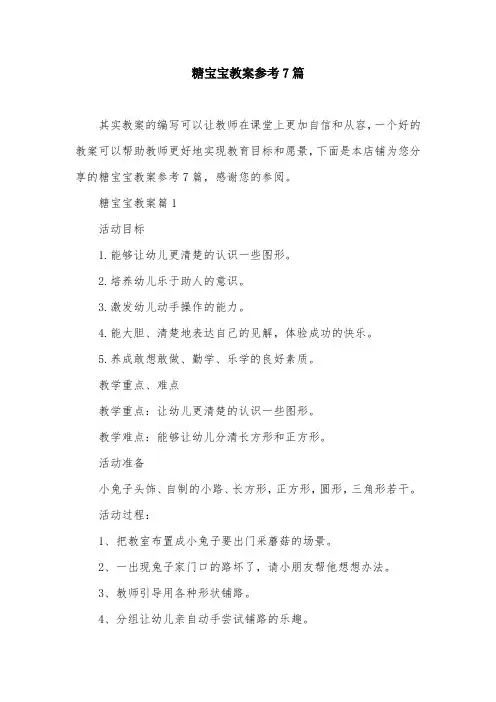 糖宝宝教案参考7篇

其实教案的编写可以让教师在课堂上更加自信和从容，一个好的教案可以帮助教师更好地实现教育目标和愿景，下面是本店铺为您分享的糖宝宝教案参考7篇，感谢您的参阅。

糖宝宝教案篇1

活动目标

1.能够让幼儿更清楚的认识一些图形。

2.培养幼儿乐于助人的意识。

3.激发幼儿动手操作的能力。

4.能大胆、清楚地表达自己的见解，体验成功的快乐。

5.养成敢想敢做、勤学、乐学的良好素质。

教学重点、难点

教学重点：让幼儿更清楚的认识一些图形。

教学难点：能够让幼儿分清长方形和正方形。

活动准备

小兔子头饰、自制的小路、长方形，正方形，圆形，三角形若干。

活动过程：

1、把教室布置成小兔子要出门采蘑菇的场景。

2、一出现兔子家门口的路坏了，请小朋友帮他想想办法。

3、教师引导用各种形状铺路。

4、分组让幼儿亲自动手尝试铺路的乐趣。